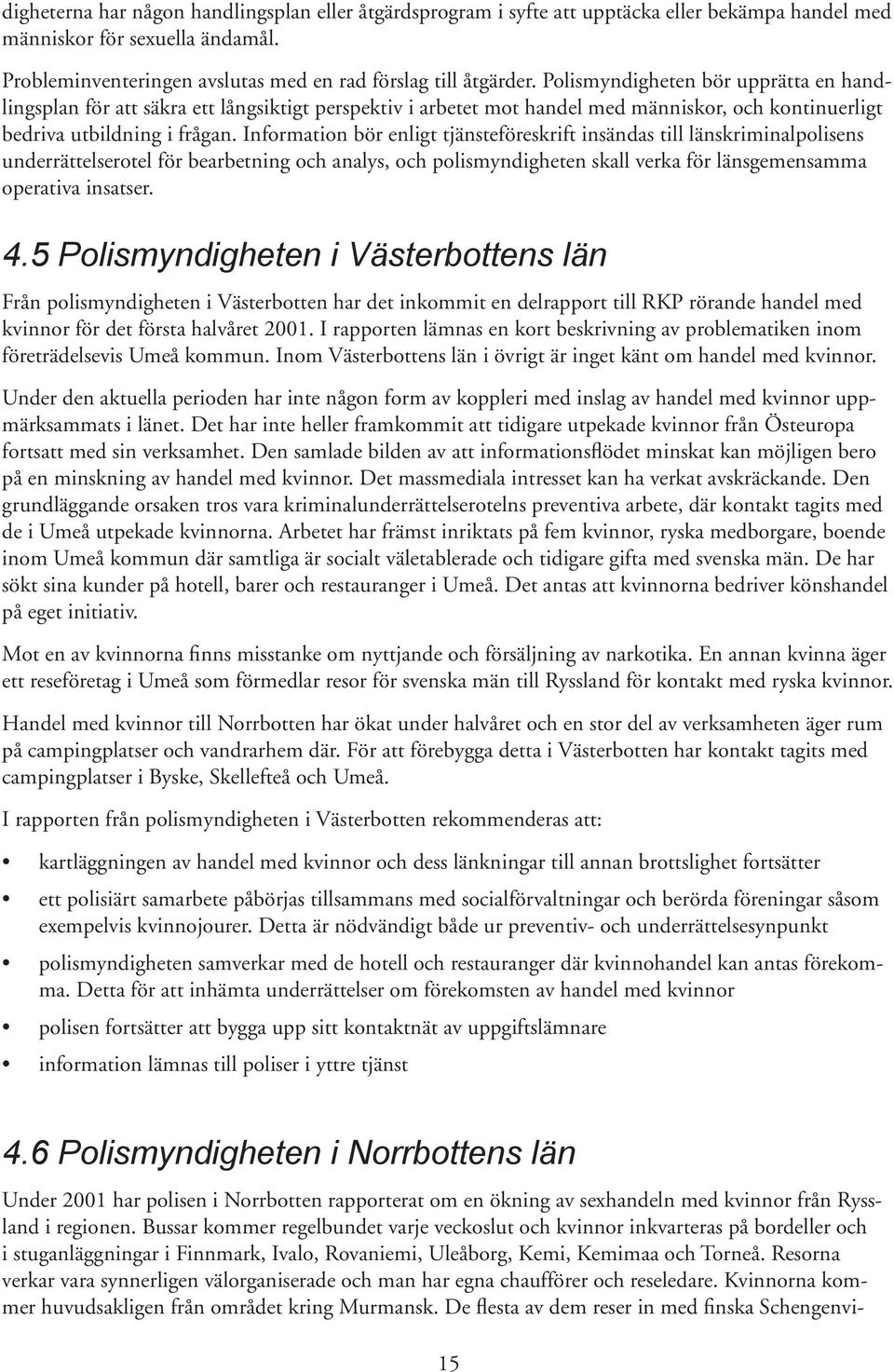 digheterna har någon handlingsplan eller åtgärdsprogram i syfte att upptäcka eller bekämpa handel med människor för sexuella ändamål.

Probleminventeringen avslutas med en rad förslag till åtgärder. Polismyndigheten bör upprätta en handlingsplan för att säkra ett långsiktigt perspektiv i arbetet mot handel med människor, och kontinuerligt bedriva utbildning i frågan. Information bör enligt tjänsteföreskrift insändas till länskriminalpolisens underrättelserotel för bearbetning och analys, och polismyndigheten skall verka för länsgemensamma operativa insatser.

4.5 Polismyndigheten i Västerbottens län

Från polismyndigheten i Västerbotten har det inkommit en delrapport till RKP rörande handel med kvinnor för det första halvåret 2001. I rapporten lämnas en kort beskrivning av problematiken inom företrädelsevis Umeå kommun. Inom Västerbottens län i övrigt är inget känt om handel med kvinnor.

Under den aktuella perioden har inte någon form av koppleri med inslag av handel med kvinnor uppmärksammats i länet. Det har inte heller framkommit att tidigare utpekade kvinnor från Östeuropa fortsatt med sin verksamhet. Den samlade bilden av att informationsflödet minskat kan möjligen bero på en minskning av handel med kvinnor. Det massmediala intresset kan ha verkat avskräckande. Den grundläggande orsaken tros vara kriminalunderrättelserotelns preventiva arbete, där kontakt tagits med de i Umeå utpekade kvinnorna. Arbetet har främst inriktats på fem kvinnor, ryska medborgare, boende inom Umeå kommun där samtliga är socialt väletablerade och tidigare gifta med svenska män. De har sökt sina kunder på hotell, barer och restauranger i Umeå. Det antas att kvinnorna bedriver könshandel på eget initiativ.

Mot en av kvinnorna finns misstanke om nyttjande och försäljning av narkotika. En annan kvinna äger ett reseföretag i Umeå som förmedlar resor för svenska män till Ryssland för kontakt med ryska kvinnor.

Handel med kvinnor till Norrbotten har ökat under halvåret och en stor del av verksamheten äger rum på campingplatser och vandrarhem där. För att förebygga detta i Västerbotten har kontakt tagits med campingplatser i Byske, Skellefteå och Umeå.

I rapporten från polismyndigheten i Västerbotten rekommenderas att:

• kartläggningen av handel med kvinnor och dess länkningar till annan brottslighet fortsätter
• ett polisiärt samarbete påbörjas tillsammans med socialförvaltningar och berörda föreningar såsom exempelvis kvinnojourer. Detta är nödvändigt både ur preventiv- och underrättelsesynpunkt
• polismyndigheten samverkar med de hotell och restauranger där kvinnohandel kan antas förekomma. Detta för att inhämta underrättelser om förekomsten av handel med kvinnor
• polisen fortsätter att bygga upp sitt kontaktnät av uppgiftslämnare
• information lämnas till poliser i yttre tjänst

4.6 Polismyndigheten i Norrbottens län

Under 2001 har polisen i Norrbotten rapporterat om en ökning av sexhandeln med kvinnor från Ryssland i regionen. Bussar kommer regelbundet varje veckoslut och kvinnor inkvarteras på bordeller och i stuganläggningar i Finnmark, Ivalo, Rovaniemi, Uleåborg, Kemi, Kemimaa och Torneå. Resorna verkar vara synnerligen välorganiserade och man har egna chaufförer och reseledare. Kvinnorna kommer huvudsakligen från området kring Murmansk. De flesta av dem reser in med finska Schengenvi-

15